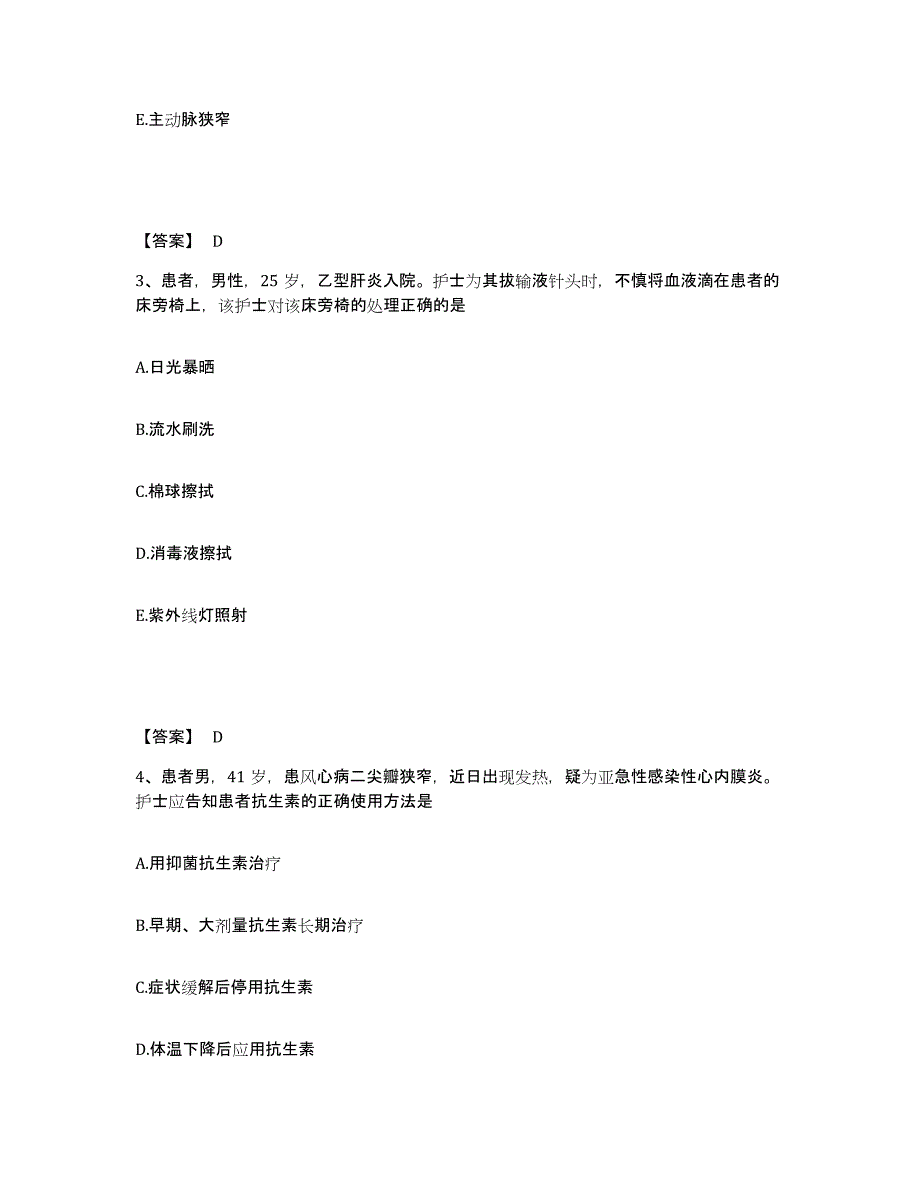 E.主动脉狭窄

【答案】 D

3、患者，男性，25 岁，乙型肝炎入院。护士为其拔输液针头时，不慎将血液滴在患者的床旁椅上，该护士对该床旁椅的处理正确的是

A.日光暴晒

B.流水刷洗

C.棉球擦拭

D.消毒液擦拭

E.紫外线灯照射

【答案】 D

4、患者男，41 岁，患风心病二尖瓣狭窄，近日出现发热，疑为亚急性感染性心内膜炎。护士应告知患者抗生素的正确使用方法是

A.用抑菌抗生素治疗

B.早期、大剂量抗生素长期治疗

C.症状缓解后停用抗生素

D.体温下降后应用抗生素